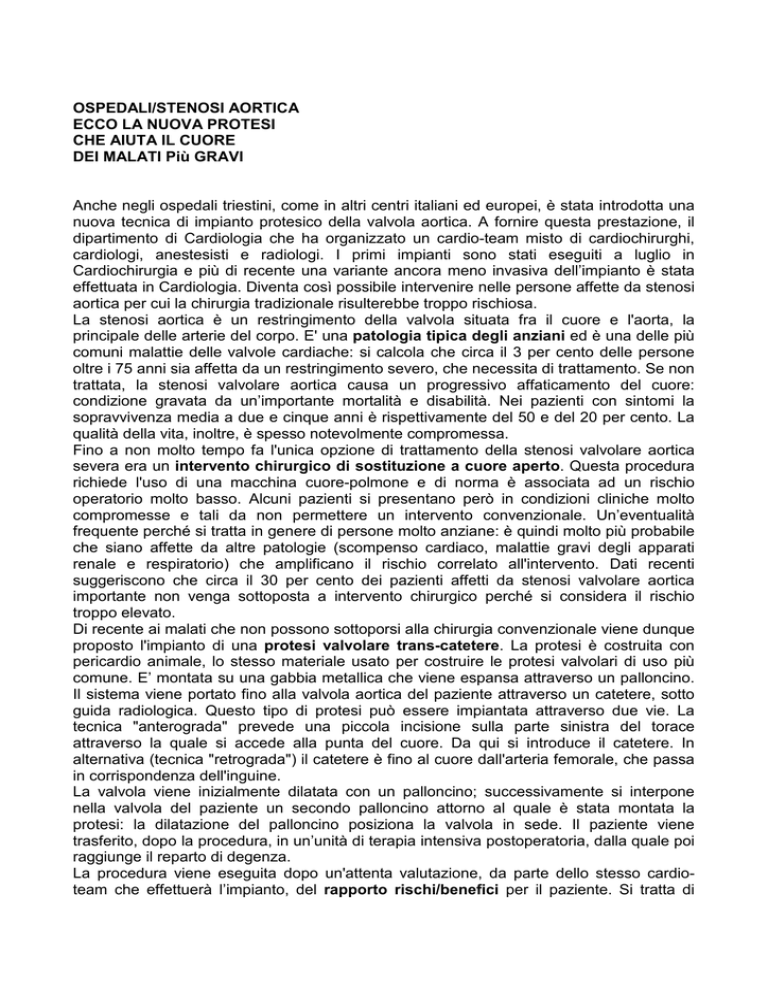 OSPEDALI/STENOSI AORTICA
ECCO LA NUOVA PROTESI
CHE AIUTA IL CUORE
DEI MALATI Più GRAVI

Anche negli ospedali triestini, come in altri centri italiani ed europei, è stata introdotta una nuova tecnica di impianto protesico della valvola aortica. A fornire questa prestazione, il dipartimento di Cardiologia che ha organizzato un cardio-team misto di cardiochirurghi, cardiologi, anestesisti e radiologi. I primi impianti sono stati eseguiti a luglio in Cardiochirurgia e più di recente una variante ancora meno invasiva dell'impianto è stata effettuata in Cardiologia. Diventa così possibile intervenire nelle persone affette da stenosi aortica per cui la chirurgia tradizionale risulterebbe troppo rischiosa.
La stenosi aortica è un restringimento della valvola situata fra il cuore e l'aorta, la principale delle arterie del corpo. E' una patologia tipica degli anziani ed è una delle più comuni malattie delle valvole cardiache: si calcola che circa il 3 per cento delle persone oltre i 75 anni sia affetta da un restringimento severo, che necessita di trattamento. Se non trattata, la stenosi valvolare aortica causa un progressivo affaticamento del cuore: condizione gravata da un'importante mortalità e disabilità. Nei pazienti con sintomi la sopravvivenza media a due e cinque anni è rispettivamente del 50 e del 20 per cento. La qualità della vita, inoltre, è spesso notevolmente compromessa.
Fino a non molto tempo fa l'unica opzione di trattamento della stenosi valvolare aortica severa era un intervento chirurgico di sostituzione a cuore aperto. Questa procedura richiede l'uso di una macchina cuore-polmone e di norma è associata ad un rischio operatorio molto basso. Alcuni pazienti si presentano però in condizioni cliniche molto compromesse e tali da non permettere un intervento convenzionale. Un'eventualità frequente perché si tratta in genere di persone molto anziane: è quindi molto più probabile che siano affette da altre patologie (scompenso cardiaco, malattie gravi degli apparati renale e respiratorio) che amplificano il rischio correlato all'intervento. Dati recenti suggeriscono che circa il 30 per cento dei pazienti affetti da stenosi valvolare aortica importante non venga sottoposta a intervento chirurgico perché si considera il rischio troppo elevato.
Di recente ai malati che non possono sottoporsi alla chirurgia convenzionale viene dunque proposto l'impianto di una protesi valvolare trans-catetere. La protesi è costruita con pericardio animale, lo stesso materiale usato per costruire le protesi valvolari di uso più comune. E' montata su una gabbia metallica che viene espansa attraverso un palloncino. Il sistema viene portato fino alla valvola aortica del paziente attraverso un catetere, sotto guida radiologica. Questo tipo di protesi può essere impiantata attraverso due vie. La tecnica "anterograda" prevede una piccola incisione sulla parte sinistra del torace attraverso la quale si accede alla punta del cuore. Da qui si introduce il catetere. In alternativa (tecnica "retrograda") il catetere è fino al cuore dall'arteria femorale, che passa in corrispondenza dell'inguine.
La valvola viene inizialmente dilatata con un palloncino; successivamente si interpone nella valvola del paziente un secondo palloncino attorno al quale è stata montata la protesi: la dilatazione del palloncino posiziona la valvola in sede. Il paziente viene trasferito, dopo la procedura, in un'unità di terapia intensiva postoperatoria, dalla quale poi raggiunge il reparto di degenza.
La procedura viene eseguita dopo un'attenta valutazione, da parte dello stesso cardio-team che effettuerà l'impianto, del rapporto rischi/benefici per il paziente. Si tratta di